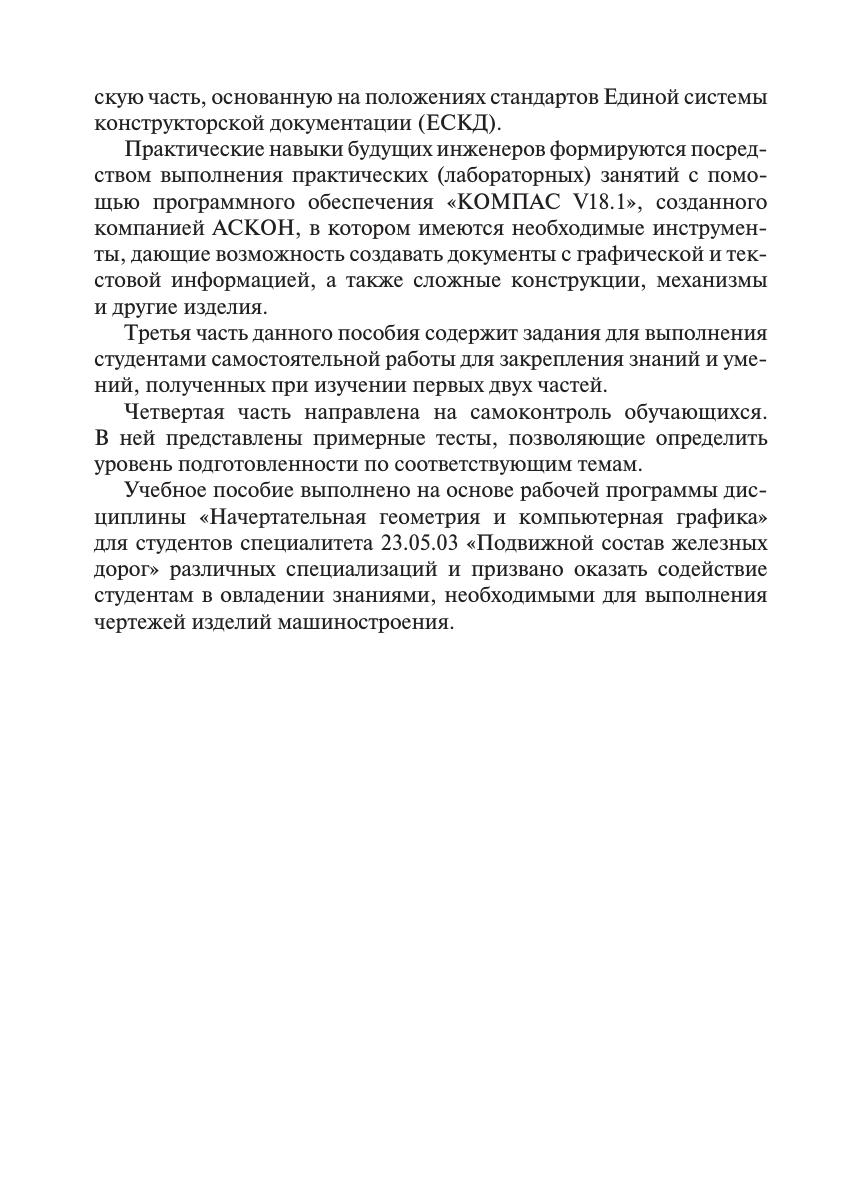 скую часть, основанную на положениях стандартов Единой системы конструкторской документации (ЕСКД).

Практические навыки будущих инженеров формируются посредством выполнения практических (лабораторных) занятий с помощью программного обеспечения «КОМПАС V18.1», созданного компанией АСКОН, в котором имеются необходимые инструменты, дающие возможность создавать документы с графической и текстовой информацией, а также сложные конструкции, механизмы и другие изделия.

Третья часть данного пособия содержит задания для выполнения студентами самостоятельной работы для закрепления знаний и умений, полученных при изучении первых двух частей.

Четвертая часть направлена на самоконтроль обучающихся. В ней представлены примерные тесты, позволяющие определить уровень подготовленности по соответствующим темам.

Учебное пособие выполнено на основе рабочей программы дисциплины «Начертательная геометрия и компьютерная графика» для студентов специалитета 23.05.03 «Подвижной состав железных дорог» различных специализаций и призвано оказать содействие студентам в овладении знаниями, необходимыми для выполнения чертежей изделий машиностроения.